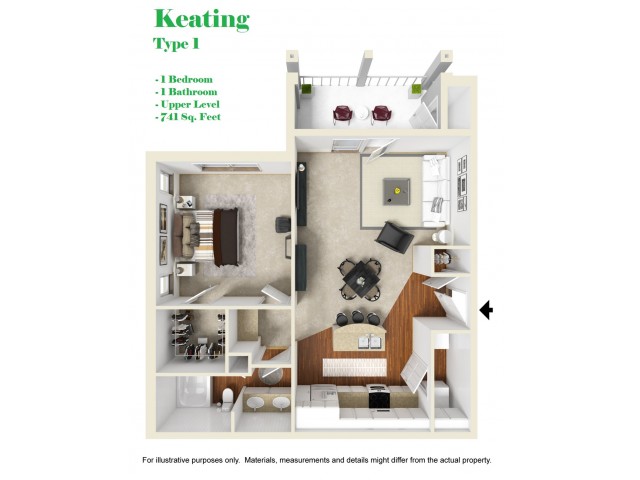 Keating
Type 1

- 1 Bedroom
- 1 Bathroom
- Upper Level
- 741 Sq. Feet

For illustrative purposes only. Materials, measurements and details might differ from the actual property.